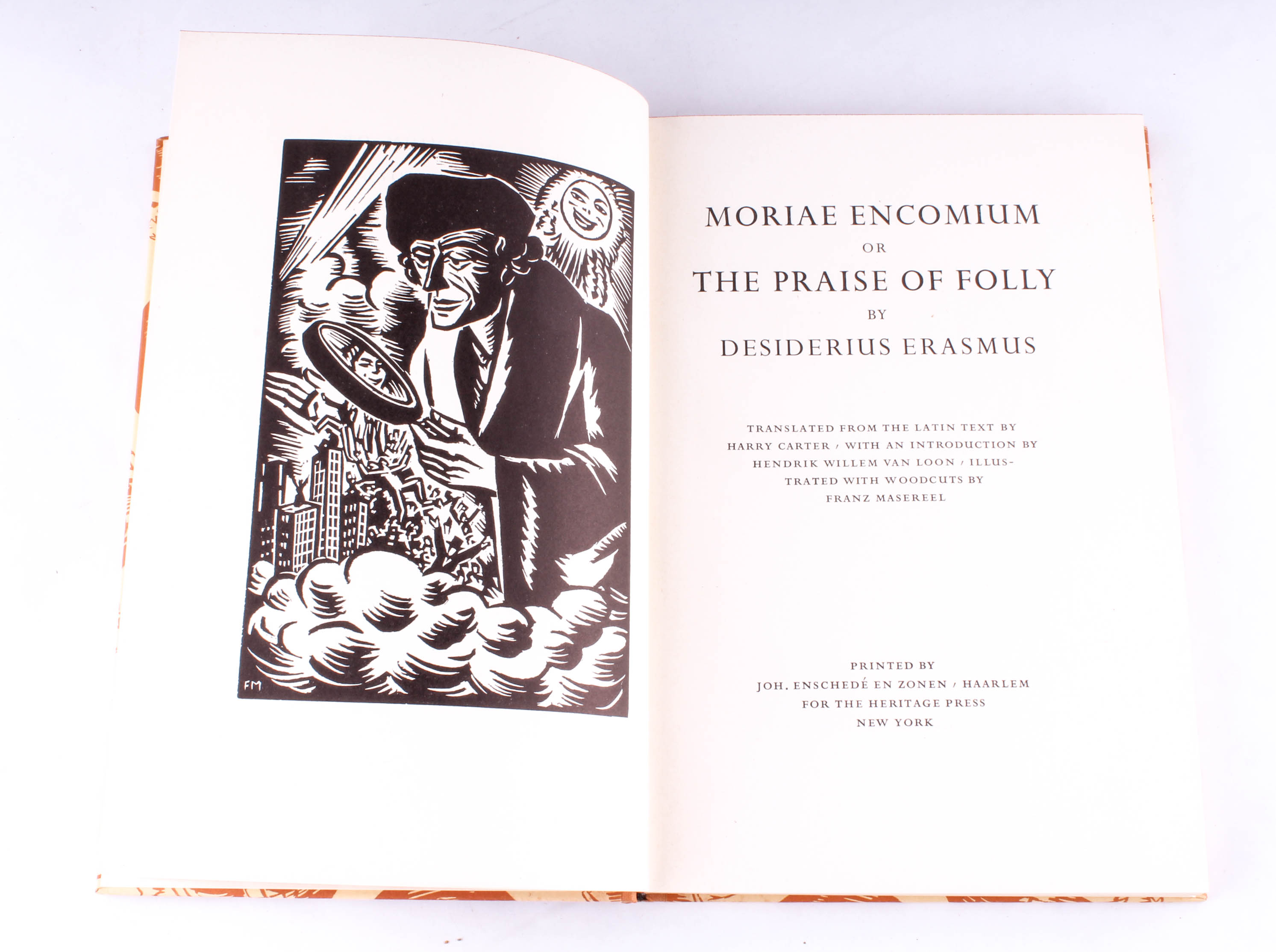 FM

MORIAE ENCOMIUM
OR
THE PRAISE OF FOLLY
BY
DESIDERIUS ERASMUS

TRANSLATED FROM THE LATIN TEXT BY HARRY CARTER / WITH AN INTRODUCTION BY HENDRIK WILLEM VAN LOON / ILLUSTRATED WITH WOODCUTS BY FRANZ MASEREEL

PRINTED BY
JOH. ENSCHEDÉ EN ZONEN / HAARLEM
FOR THE HERITAGE PRESS
NEW YORK